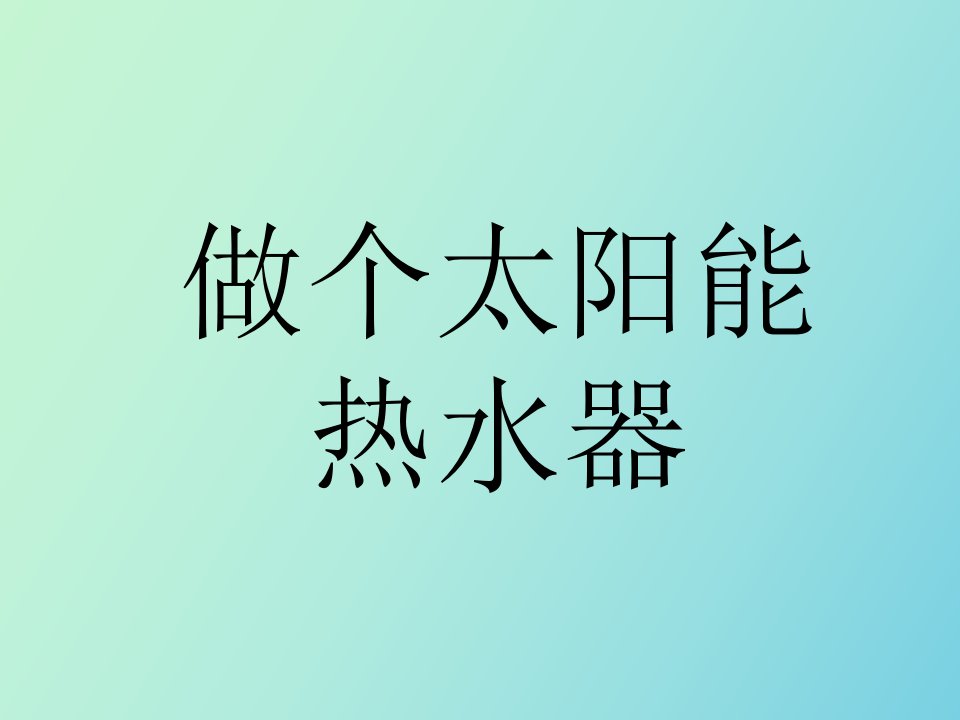 做个太阳能热水器